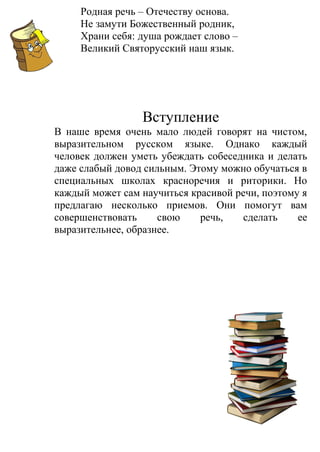 Родная речь – Отечеству основа.
Не замути Божественный родник,
Храни себя: душа рождает слово –
Великий Святорусский наш язык.

Вступление

В наше время очень мало людей говорят на чистом, выразительном русском языке. Однако каждый человек должен уметь убеждать собеседника и делать даже слабый довод сильным. Этому можно обучаться в специальных школах красноречия и риторики. Но каждый может сам научиться красивой речи, поэтому я предлагаю несколько приемов. Они помогут вам совершенствовать свою речь, сделать ее выразительнее, образнее.